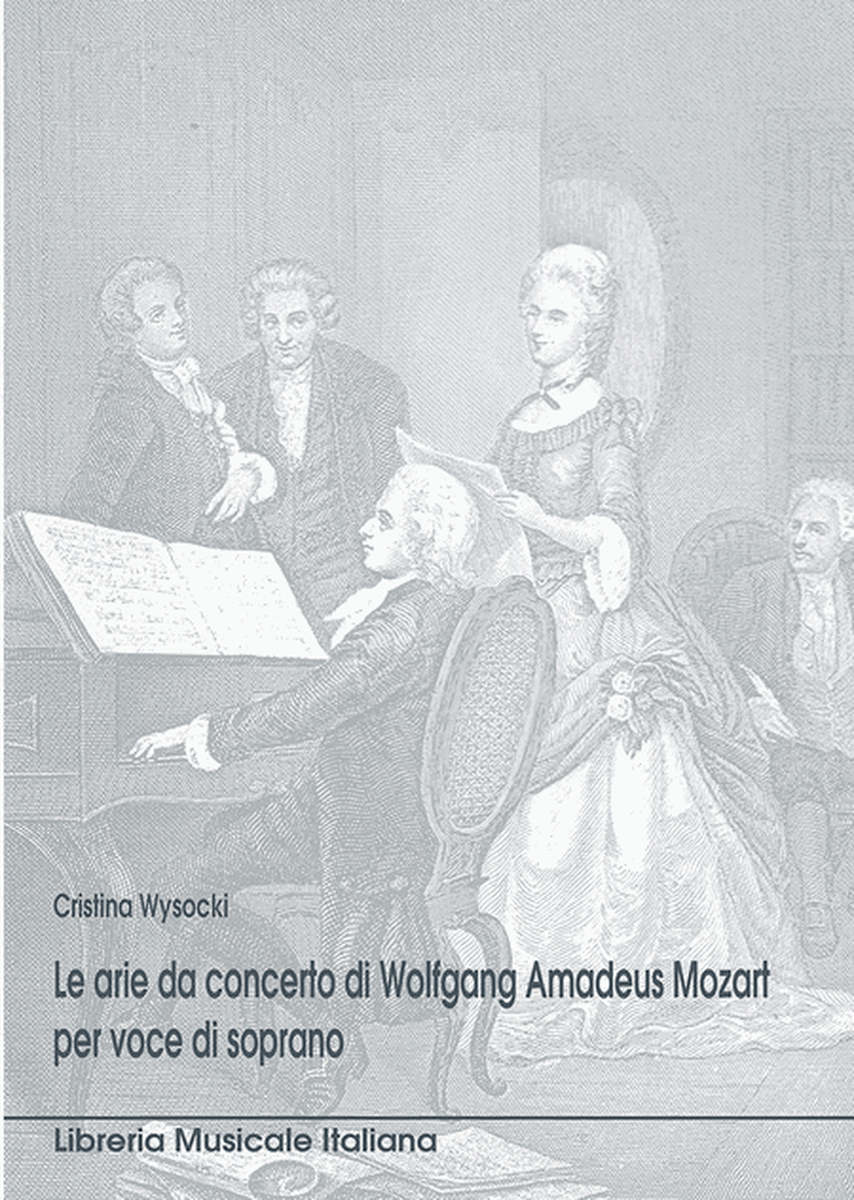 Cristina Wysocki

Le arie da concerto di Wolfgang Amadeus Mozart per voce di soprano

Libreria Musicale Italiana